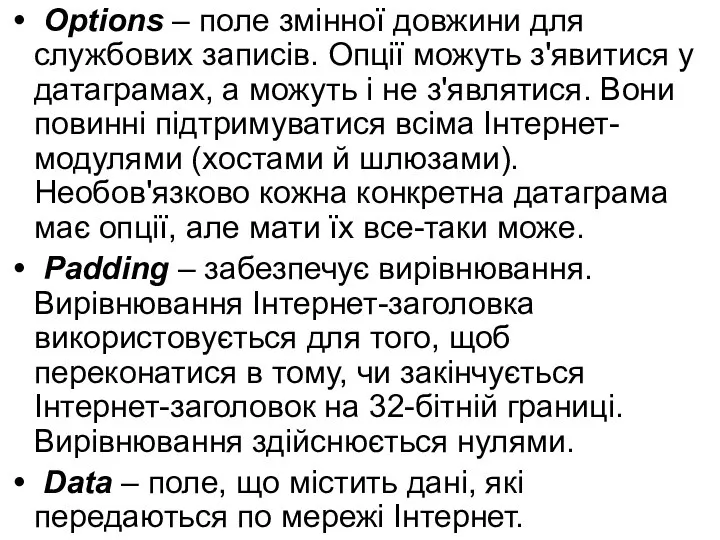 • Options – поле змінної довжини для службових записів. Опції можуть з'явитися у датаграмах, а можуть і не з'являтися. Вони повинні підтримуватися всіма Інтернет-модулями (хостами й шлюзами). Необов'язково кожна конкретна датаграма має опції, але мати їх все-таки може.

• Padding – забезпечує вирівнювання. Вирівнювання Інтернет-заголовка використовується для того, щоб переконатися в тому, чи закінчується Інтернет-заголовок на 32-бітній границі. Вирівнювання здійснюється нулями.

• Data – поле, що містить дані, які передаються по мережі Інтернет.